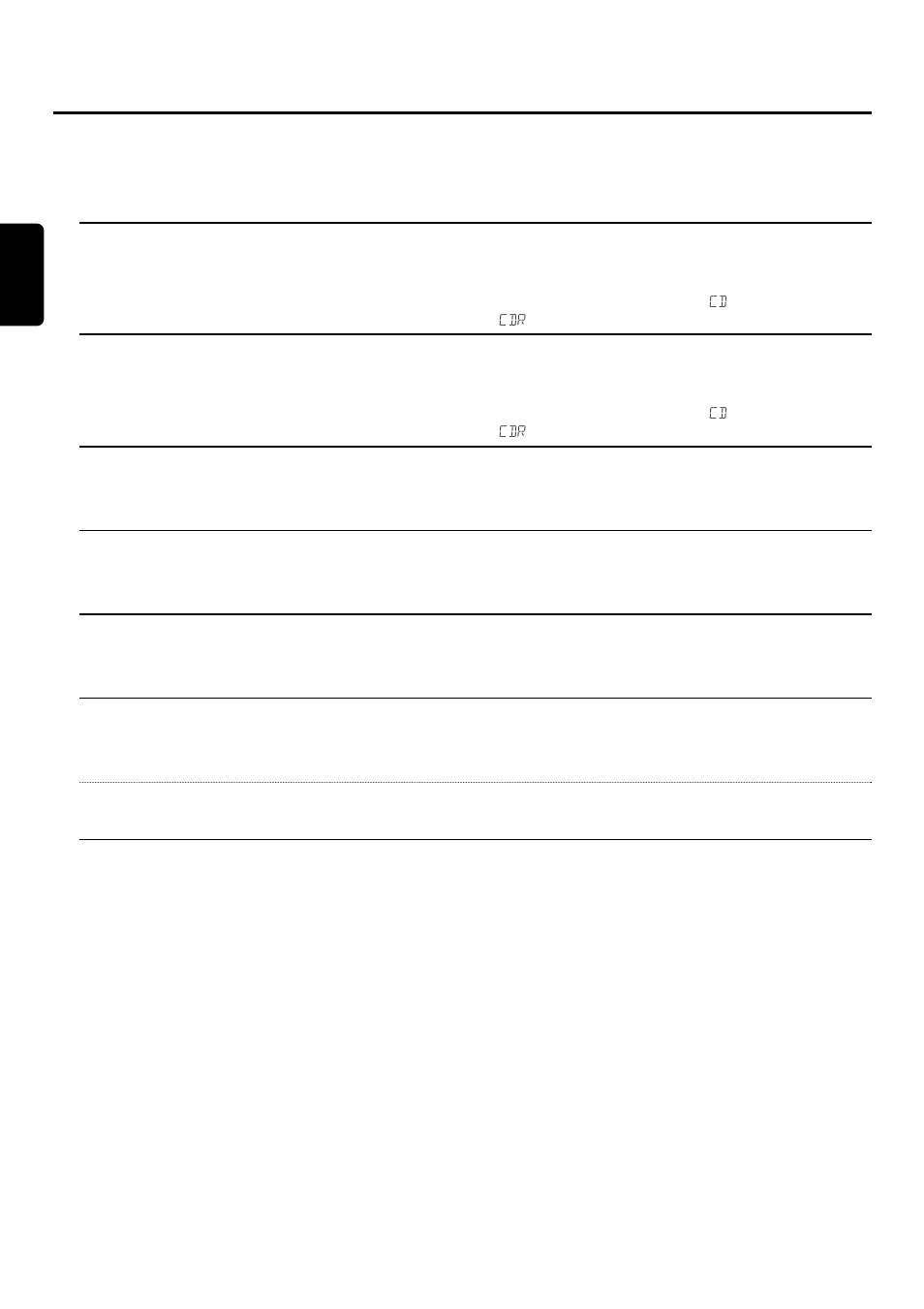 CD
CDR
CD
CDR